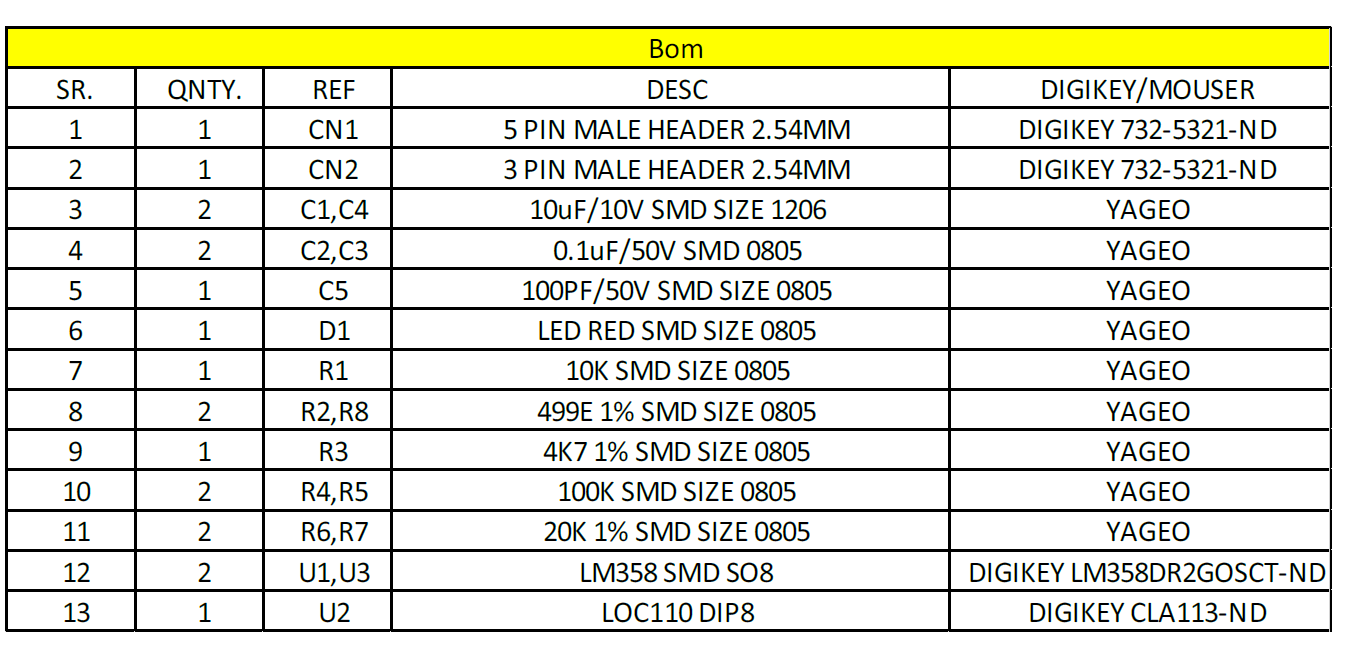 Bom

| SR. | QNTY. | REF | DESC | DIGIKEY/MOUSER |
|---|---|---|---|---|
| 1 | 1 | CN1 | 5 PIN MALE HEADER 2.54MM | DIGIKEY 732-5321-ND |
| 2 | 1 | CN2 | 3 PIN MALE HEADER 2.54MM | DIGIKEY 732-5321-ND |
| 3 | 2 | C1,C4 | 10uF/10V SMD SIZE 1206 | YAGEO |
| 4 | 2 | C2,C3 | 0.1uF/50V SMD 0805 | YAGEO |
| 5 | 1 | C5 | 100PF/50V SMD SIZE 0805 | YAGEO |
| 6 | 1 | D1 | LED RED SMD SIZE 0805 | YAGEO |
| 7 | 1 | R1 | 10K SMD SIZE 0805 | YAGEO |
| 8 | 2 | R2,R8 | 499E 1% SMD SIZE 0805 | YAGEO |
| 9 | 1 | R3 | 4K7 1% SMD SIZE 0805 | YAGEO |
| 10 | 2 | R4,R5 | 100K SMD SIZE 0805 | YAGEO |
| 11 | 2 | R6,R7 | 20K 1% SMD SIZE 0805 | YAGEO |
| 12 | 2 | U1,U3 | LM358 SMD SO8 | DIGIKEY LM358DR2GOSCT-ND |
| 13 | 1 | U2 | LOC110 DIP8 | DIGIKEY CLA113-ND |